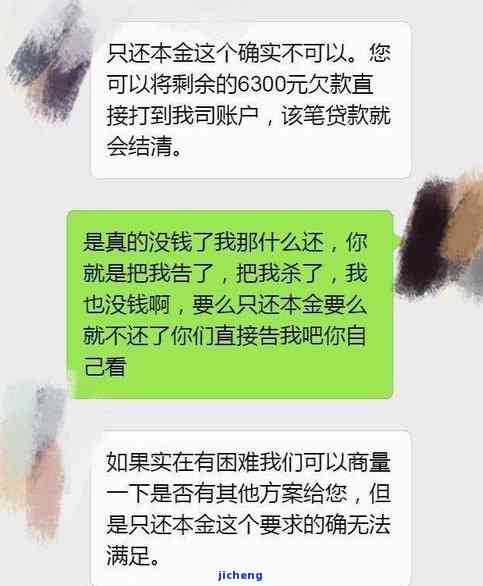 只还本金这个确实不可以。您可以将剩余的6300元欠款直接打到我司账户，该笔贷款就会结清。

是真的没钱了我那什么还，你就是把我告了，把我杀了，我也没钱啊，要么只还本金要么就不还了你们直接告我吧你自己看

如果实在有困难我们可以商量一下是否有其他方案给您，但是只还本金这个要求的确无法满足。

jicheng